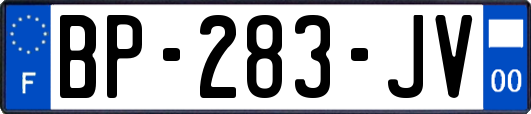 F
BP-283-JV
00